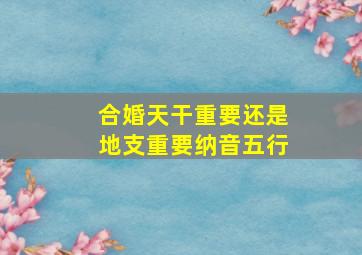 合婚天干重要还是地支重要纳音五行